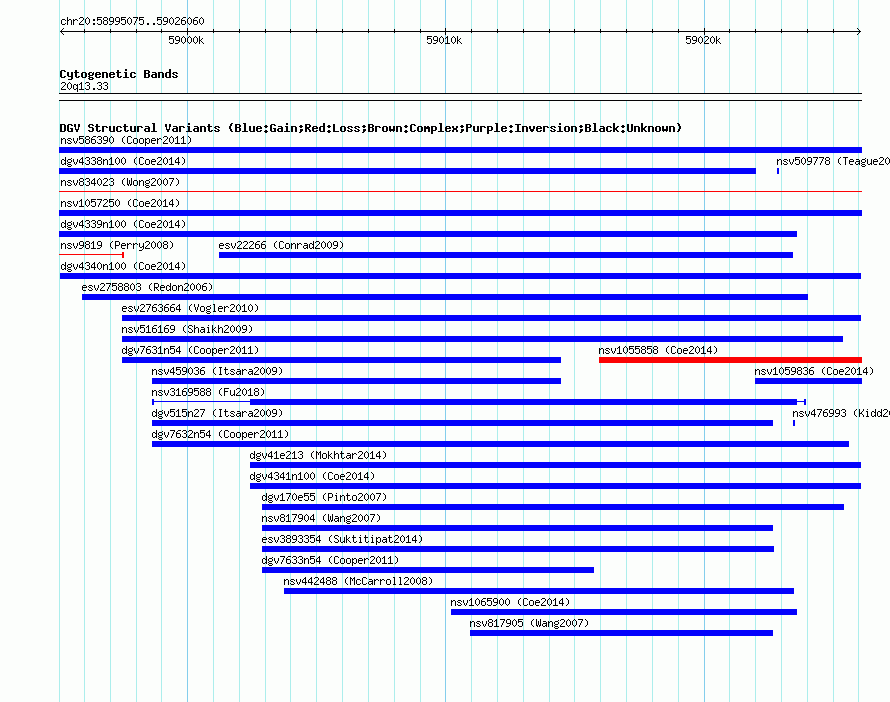 chr20:58995075..59026060

59000k

59010k

59020k

Cytogenetic Bands
20q13.33

DGV Structural Variants (Blue:Gain;Red:Loss;Brown:Complex;Purple:Inversion;Black:Unknown)

nsv586390 (Cooper2011)

dgv4338n100 (Coe2014)

nsv509778 (Teague20

nsv834023 (Wong2007)

nsv1057250 (Coe2014)

dgv4339n100 (Coe2014)

nsv9819 (Perry2008)

esv22266 (Conrad2009)

dgv4340n100 (Coe2014)

esv2758803 (Redon2006)

esv2763664 (Vogler2010)

nsv516169 (Shaikh2009)

dgv7631n54 (Cooper2011)

nsv1055858 (Coe2014)

nsv459036 (Itsara2009)

nsv1059836 (Coe2014)

nsv3169588 (Fu2018)

dgv515n27 (Itsara2009)

nsv476993 (Kidd20

dgv7632n54 (Cooper2011)

dgv41e213 (Mokhtar2014)

dgv4341n100 (Coe2014)

dgv170e55 (Pinto2007)

nsv817904 (Wang2007)

esv3893354 (Suktitipat2014)

dgv7633n54 (Cooper2011)

nsv442488 (McCarroll2008)

nsv1065900 (Coe2014)

nsv817905 (Wang2007)